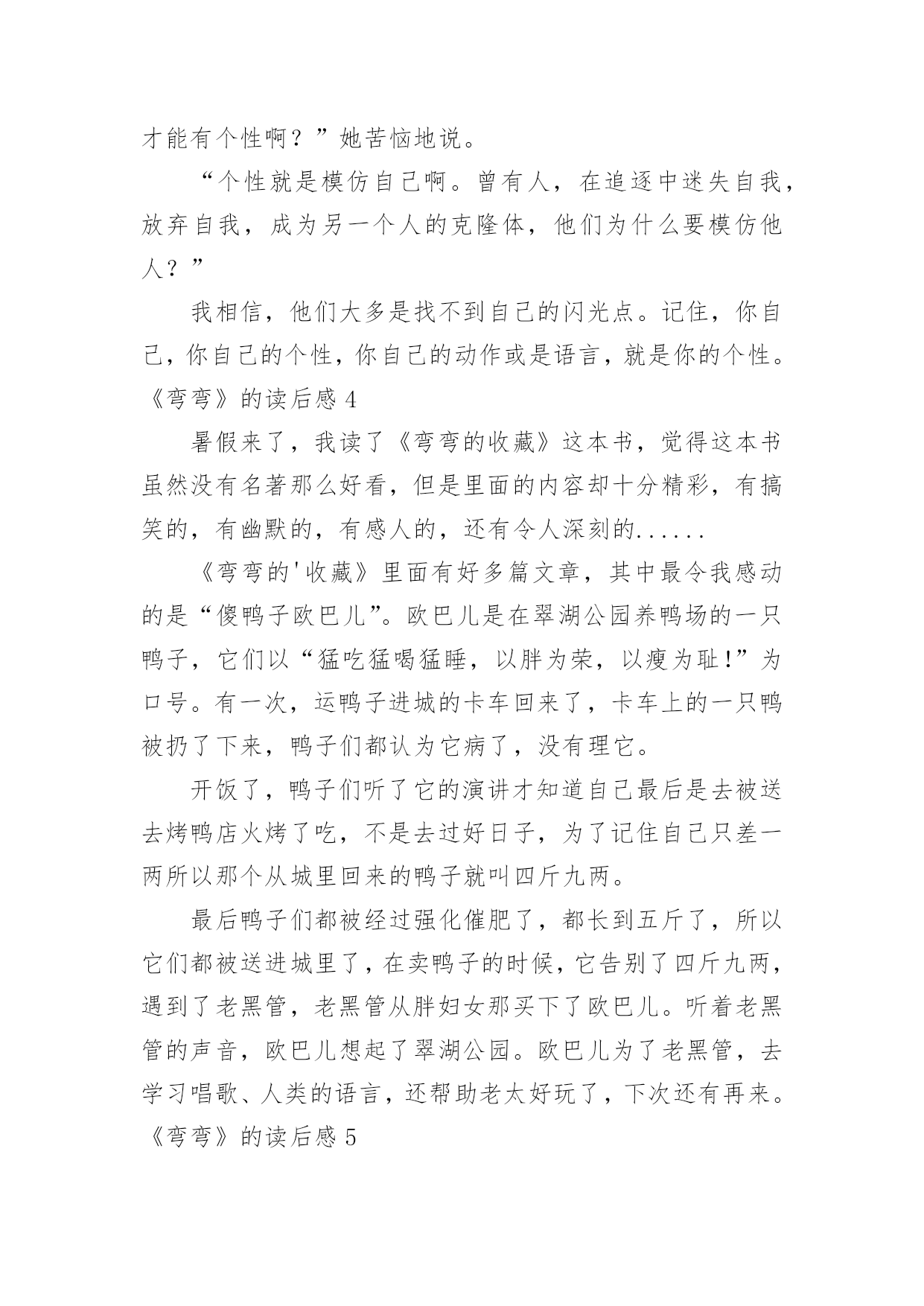 才能有个性啊？”她苦恼地说。

“个性就是模仿自己啊。曾有人，在追逐中迷失自我，放弃自我，成为另一个人的克隆体，他们为什么要模仿他人？”

我相信，他们大多是找不到自己的闪光点。记住，你自己，你自己的个性，你自己的动作或是语言，就是你的个性。

《弯弯》的读后感 4

暑假来了，我读了《弯弯的收藏》这本书，觉得这本书虽然没有名著那么好看，但是里面的内容却十分精彩，有搞笑的，有幽默的，有感人的，还有令人深刻的......

《弯弯的'收藏》里面有好多篇文章，其中最令我感动的是“傻鸭子欧巴儿”。欧巴儿是在翠湖公园养鸭场的一只鸭子，它们以“猛吃猛喝猛睡，以胖为荣，以瘦为耻!”为口号。有一次，运鸭子进城的卡车回来了，卡车上的一只鸭被扔了下来，鸭子们都认为它病了，没有理它。

开饭了，鸭子们听了它的演讲才知道自己最后是去被送去烤鸭店火烤了吃，不是去过好日子，为了记住自己只差一两所以那个从城里回来的鸭子就叫四斤九两。

最后鸭子们都被经过强化催肥了，都长到五斤了，所以它们都被送进城里了，在卖鸭子的时候，它告别了四斤九两，遇到了老黑管，老黑管从胖妇女那买下了欧巴儿。听着老黑管的声音，欧巴儿想起了翠湖公园。欧巴儿为了老黑管，去学习唱歌、人类的语言，还帮助老太好玩了，下次还有再来。

《弯弯》的读后感 5